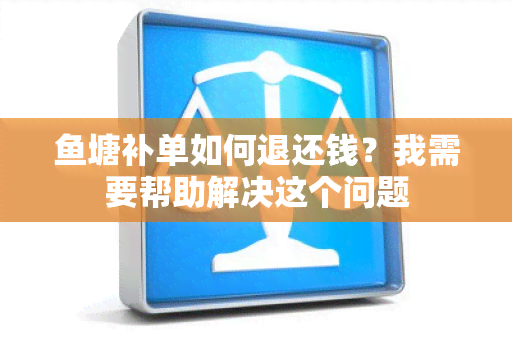 鱼塘补单如何退还钱？我需要帮助解决这个问题